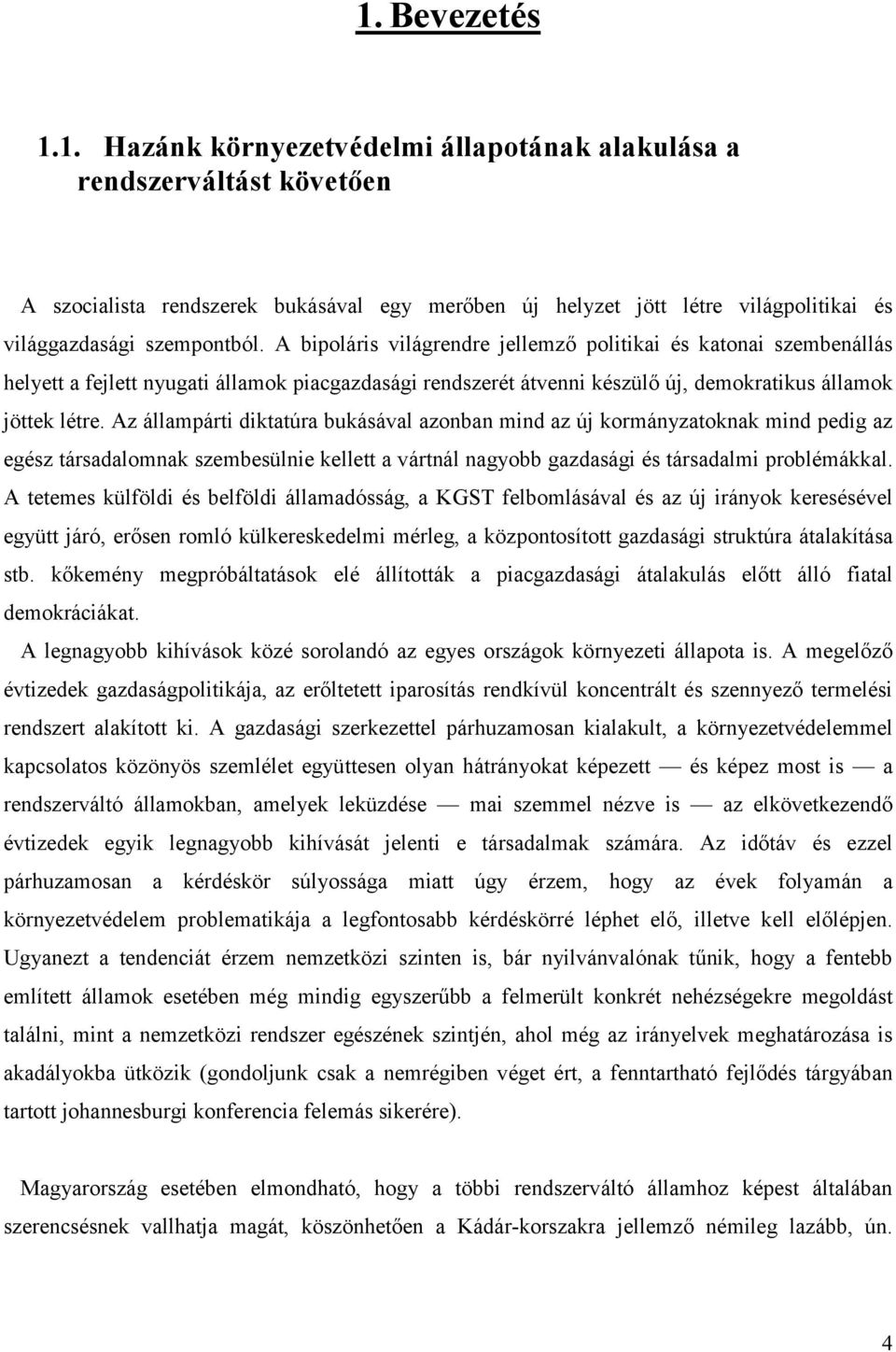 1. Bevezetés

1.1. Hazánk környezetvédelmi állapotának alakulása a rendszerváltást követően

A szocialista rendszerek bukásával egy merőben új helyzet jött létre világpolitikai és világgazdasági szempontból. A bipoláris világrendre jellemző politikai és katonai szembenállás helyett a fejlett nyugati államok piacgazdasági rendszerét átvenni készülő új, demokratikus államok jöttek létre. Az állampárti diktatúra bukásával azonban mind az új kormányzatoknak mind pedig az egész társadalomnak szembesülnie kellett a vártnál nagyobb gazdasági és társadalmi problémákkal. A tetemes külföldi és belföldi államadósság, a KGST felbomlásával és az új irányok keresésével együtt járó, erősen romló külkereskedelmi mérleg, a központosított gazdasági struktúra átalakítása stb. kőkemény megpróbáltatások elé állították a piacgazdasági átalakulás előtt álló fiatal demokráciákat.

A legnagyobb kihívások közé sorolandó az egyes országok környezeti állapota is. A megelőző évtizedek gazdaságpolitikája, az erőltetett iparosítás rendkívül koncentrált és szennyező termelési rendszert alakított ki. A gazdasági szerkezettel párhuzamosan kialakult, a környezetvédelemmel kapcsolatos közönyös szemlélet együttesen olyan hátrányokat képezett — és képez most is — a rendszerváltó államokban, amelyek leküzdése — mai szemmel nézve is — az elkövetkezendő évtizedek egyik legnagyobb kihívását jelenti e társadalmak számára. Az időtáv és ezzel párhuzamosan a kérdéskör súlyossága miatt úgy érzem, hogy az évek folyamán a környezetvédelem problematikája a legfontosabb kérdéskörré léphet elő, illetve kell előlépjen. Ugyanezt a tendenciát érzem nemzetközi szinten is, bár nyilvánvalónak tűnik, hogy a fentebb említett államok esetében még mindig egyszerűbb a felmerült konkrét nehézségekre megoldást találni, mint a nemzetközi rendszer egészének szintjén, ahol még az irányelvek meghatározása is akadályokba ütközik (gondoljunk csak a nemrégiben véget ért, a fenntartható fejlődés tárgyában tartott johannesburgi konferencia felemás sikerére).

Magyarország esetében elmondható, hogy a többi rendszerváltó államhoz képest általában szerencsésnek vallhatja magát, köszönhetően a Kádár-korszakra jellemző némileg lazább, ún.

4